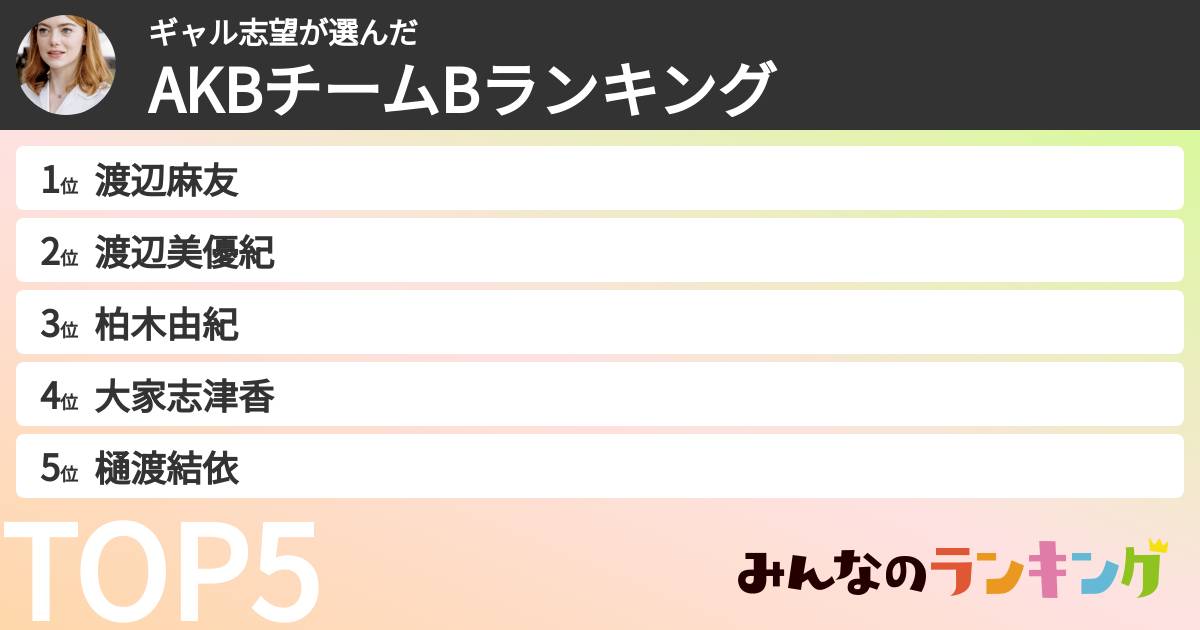 ギャル志望が選んだ
AKBチームBランキング

1位 渡辺麻友

2位 渡辺美優紀

3位 柏木由紀

4位 大家志津香

5位 樋渡結依

TOP5

みんなのランキング